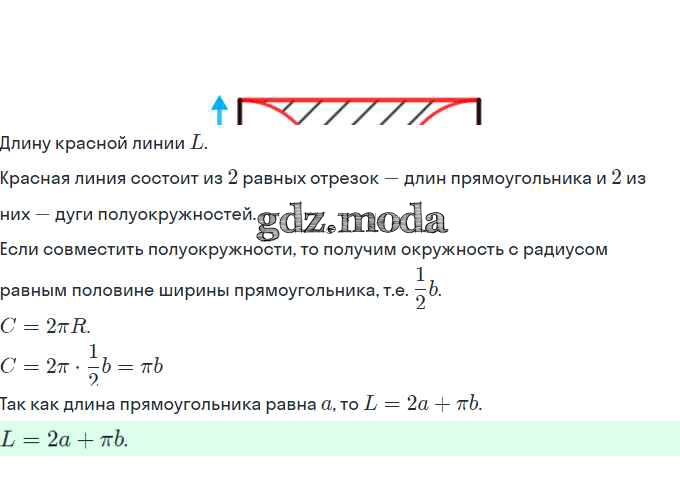 Длину красной линии $L$.

Красная линия состоит из $2$ равных отрезок — длин прямоугольника и $2$ из них — дуги полуокружностей.

Если совместить полуокружности, то получим окружность с радиусом равным половине ширины прямоугольника, т.е. $\frac{1}{2}b$.

$C = 2\pi R$.

$C = 2\pi \cdot \frac{1}{2}b = \pi b$

Так как длина прямоугольника равна $a$, то $L = 2a + \pi b$.

$L = 2a + \pi b$.

gdz.moda